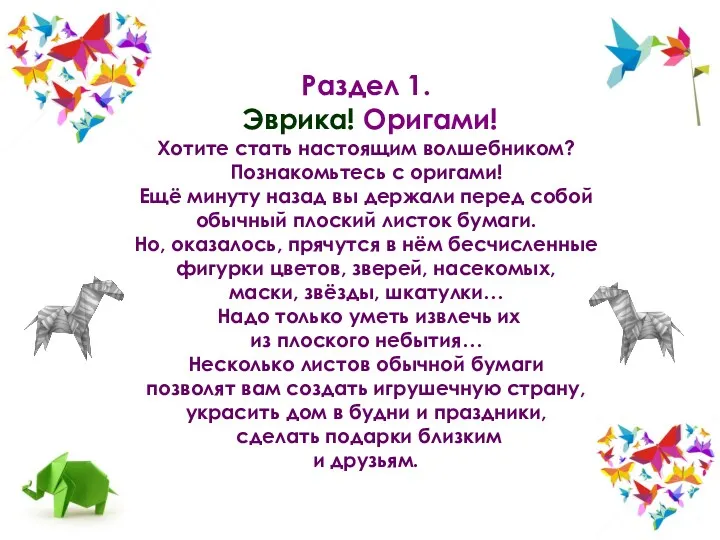 Раздел 1.

Эврика! Оригами!

Хотите стать настоящим волшебником? Познакомьтесь с оригами! Ещё минуту назад вы держали перед собой обычный плоский листок бумаги. Но, оказалось, прячутся в нём бесчисленные фигурки цветов, зверей, насекомых, маски, звёзды, шкатулки… Надо только уметь извлечь их из плоского небытия… Несколько листов обычной бумаги позволят вам создать игрушечную страну, украсить дом в будни и праздники, сделать подарки близким и друзьям.